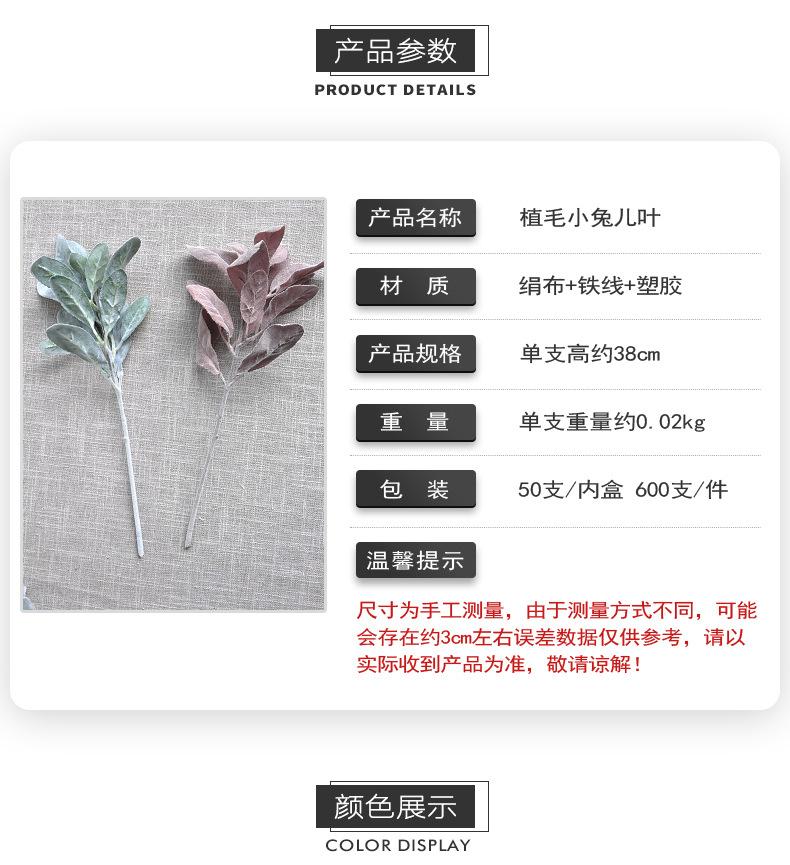 产品参数
PRODUCT DETAILS

产品名称 植毛小兔儿叶

材 质 绢布+铁线+塑胶

产品规格 单支高约38cm

重 量 单支重量约0.02kg

包 装 50支/内盒 600支/件

温馨提示

尺寸为手工测量，由于测量方式不同，可能会存在约3cm左右误差数据仅供参考，请以实际收到产品为准，敬请谅解！

颜色展示
COLOR DISPLAY